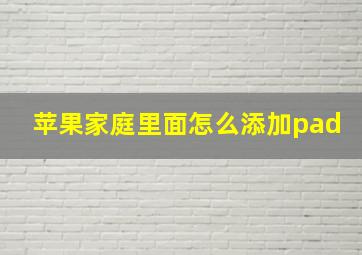 苹果家庭里面怎么添加pad